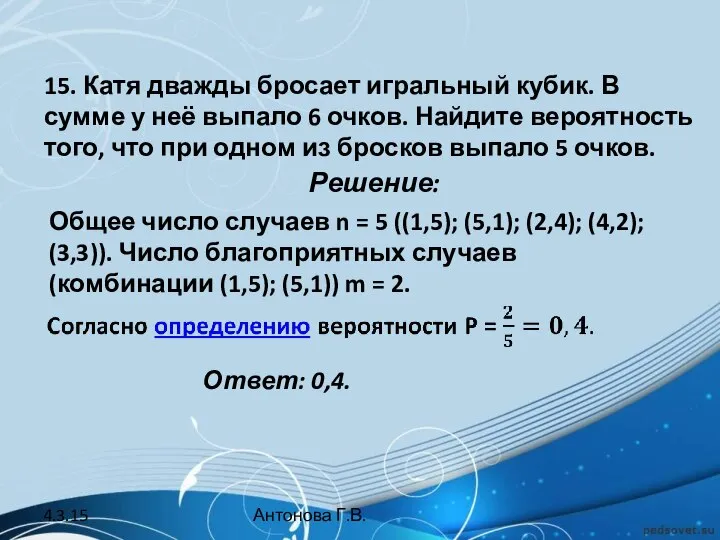 15. Катя дважды бросает игральный кубик. В сумме у неё выпало 6 очков. Найдите вероятность того, что при одном из бросков выпало 5 очков.

Решение:

Общее число случаев n = 5 ((1,5); (5,1); (2,4); (4,2); (3,3)). Число благоприятных случаев (комбинации (1,5); (5,1)) m = 2.

Согласно определению вероятности P = $\frac{2}{5} = 0,4$.

Ответ: 0,4.

4.3.15

Антонова Г.В.

pedsovet.su